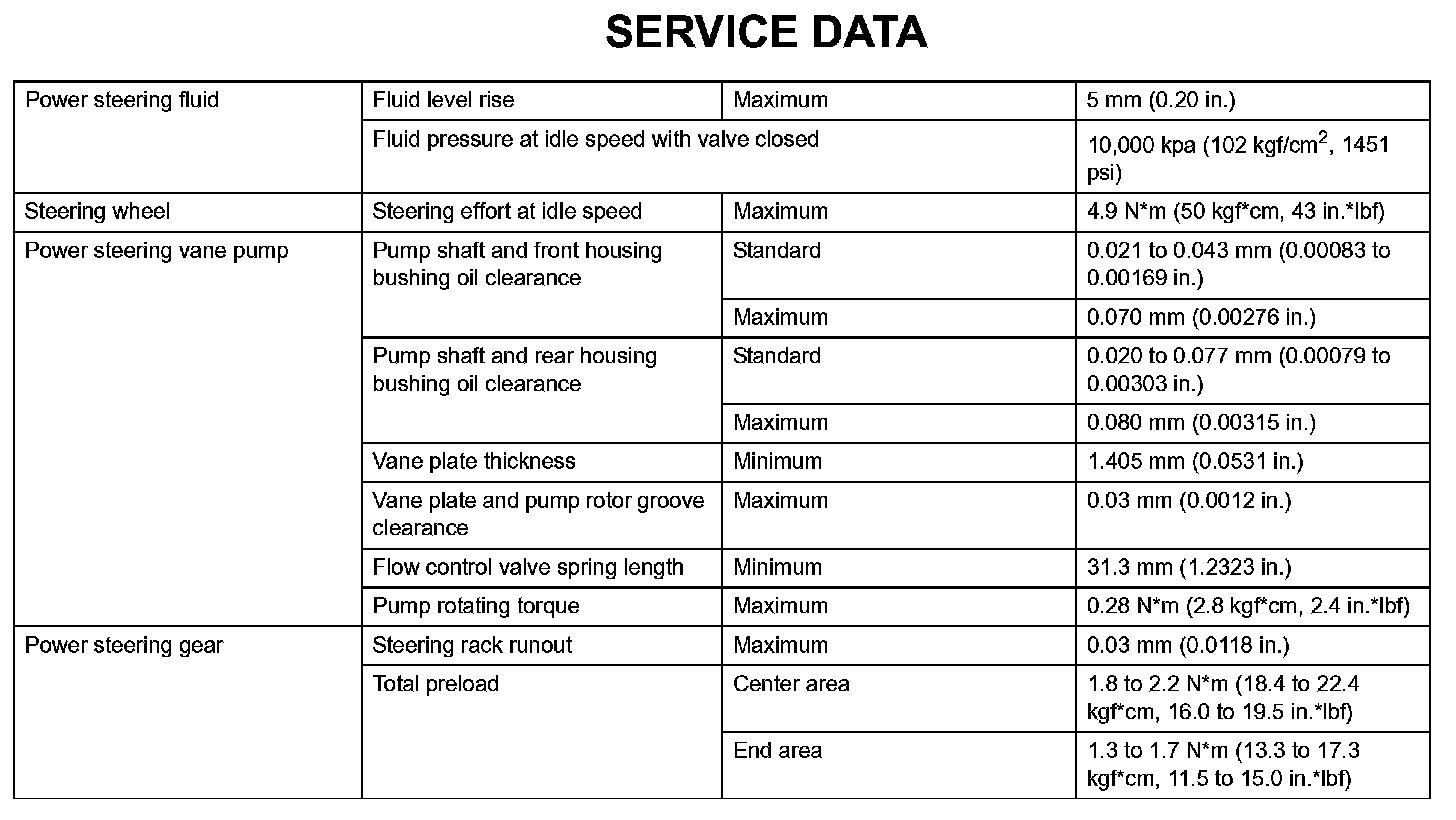 SERVICE DATA

| | | | |
|---|---|---|---|
| Power steering fluid | Fluid level rise | Maximum | 5 mm (0.20 in.) |
| | Fluid pressure at idle speed with valve closed | | 10,000 kpa (102 kgf/cm$^2$, 1451 psi) |
| Steering wheel | Steering effort at idle speed | Maximum | 4.9 N*m (50 kgf*cm, 43 in.*lbf) |
| Power steering vane pump | Pump shaft and front housing bushing oil clearance | Standard | 0.021 to 0.043 mm (0.00083 to 0.00169 in.) |
| | | Maximum | 0.070 mm (0.00276 in.) |
| | Pump shaft and rear housing bushing oil clearance | Standard | 0.020 to 0.077 mm (0.00079 to 0.00303 in.) |
| | | Maximum | 0.080 mm (0.00315 in.) |
| | Vane plate thickness | Minimum | 1.405 mm (0.0531 in.) |
| | Vane plate and pump rotor groove clearance | Maximum | 0.03 mm (0.0012 in.) |
| | Flow control valve spring length | Minimum | 31.3 mm (1.2323 in.) |
| | Pump rotating torque | Maximum | 0.28 N*m (2.8 kgf*cm, 2.4 in.*lbf) |
| Power steering gear | Steering rack runout | Maximum | 0.03 mm (0.0118 in.) |
| | Total preload | Center area | 1.8 to 2.2 N*m (18.4 to 22.4 kgf*cm, 16.0 to 19.5 in.*lbf) |
| | | End area | 1.3 to 1.7 N*m (13.3 to 17.3 kgf*cm, 11.5 to 15.0 in.*lbf) |